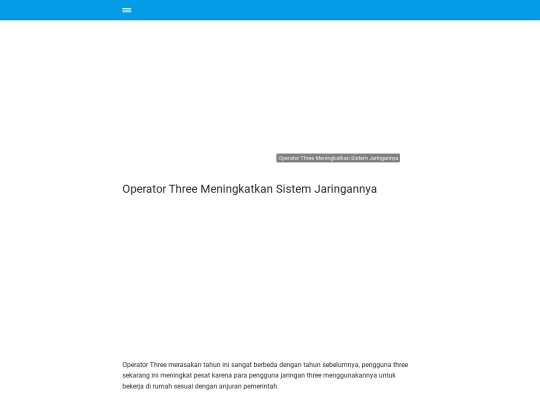 Operator Three Meningkatkan Sistem Jaringannya

Operator Three Meningkatkan Sistem Jaringannya

Operator Three merasakan tahun ini sangat berbeda dengan tahun sebelumnya, pengguna three sekarang ini meningkat pesat karena para pengguna jaringan three menggunakannya untuk bekerja di rumah sesuai dengan anjuran pemerintah.